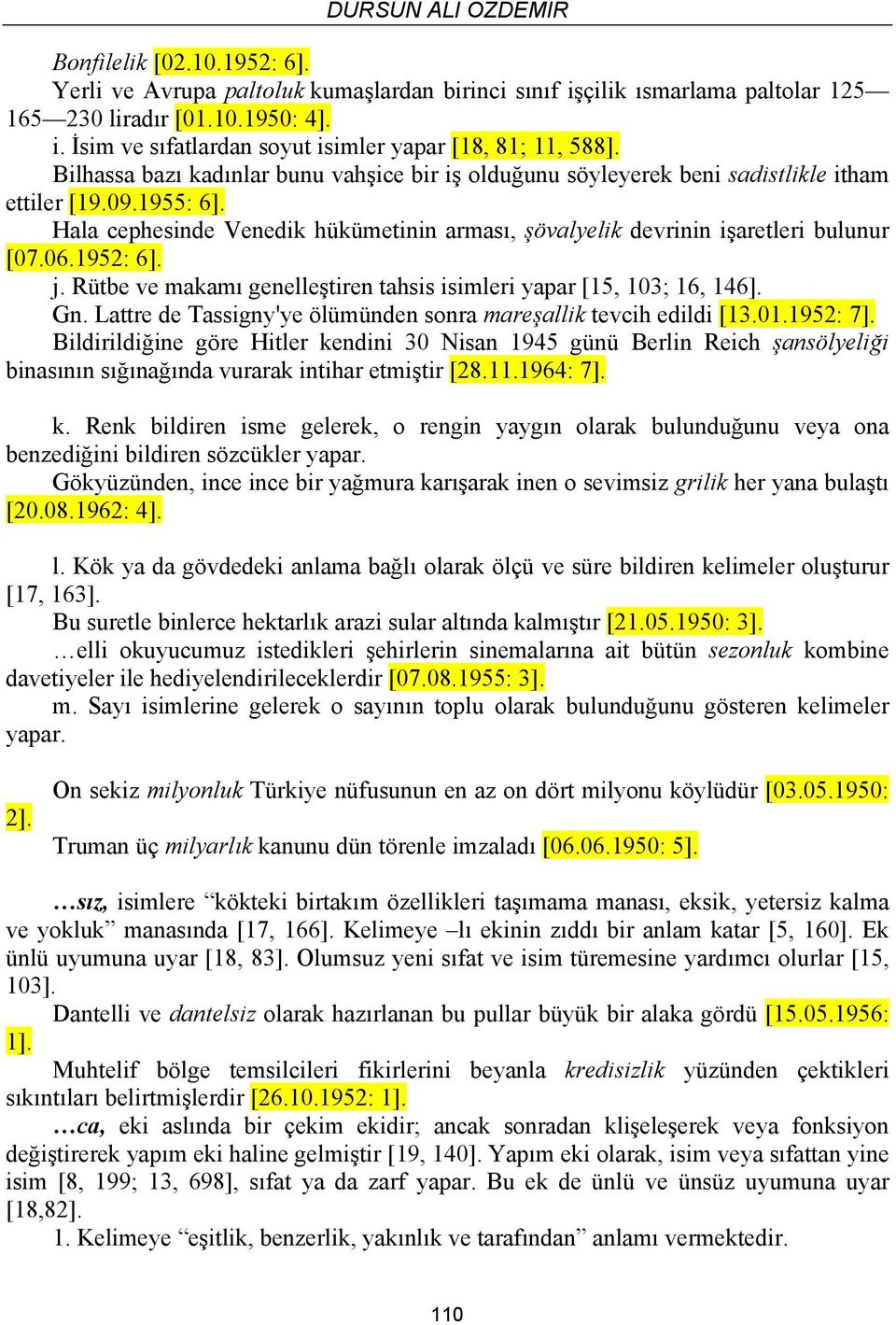 DURSUN ALI OZDEMIR

Bonfilelik [02.10.1952: 6].
Yerli ve Avrupa paltoluk kumaşlardan birinci sınıf işçilik ısmarlama paltolar 125—165—230 liradır [01.10.1950: 4].
i. İsim ve sıfatlardan soyut isimler yapar [18, 81; 11, 588].
Bilhassa bazı kadınlar bunu vahşice bir iş olduğunu söyleyerek beni sadistlikle itham ettiler [19.09.1955: 6].
Hala cephesinde Venedik hükümetinin arması, şövalyelik devrinin işaretleri bulunur [07.06.1952: 6].
j. Rütbe ve makamı genelleştiren tahsis isimleri yapar [15, 103; 16, 146].
Gn. Lattre de Tassigny'ye ölümünden sonra mareşallik tevcih edildi [13.01.1952: 7].
Bildirildiğine göre Hitler kendini 30 Nisan 1945 günü Berlin Reich şansölyeliği binasının sığınağında vurarak intihar etmiştir [28.11.1964: 7].

k. Renk bildiren isme gelerek, o rengin yaygın olarak bulunduğunu veya ona benzediğini bildiren sözcükler yapar.
Gökyüzünden, ince ince bir yağmura karışarak inen o sevimsiz grilik her yana bulaştı [20.08.1962: 4].

l. Kök ya da gövdedeki anlama bağlı olarak ölçü ve süre bildiren kelimeler oluşturur [17, 163].
Bu suretle binlerce hektarlık arazi sular altında kalmıştır [21.05.1950: 3].
…elli okuyucumuz istedikleri şehirlerin sinemalarına ait bütün sezonluk kombine davetiyeler ile hediyelendirileceklerdir [07.08.1955: 3].
m. Sayı isimlerine gelerek o sayının toplu olarak bulunduğunu gösteren kelimeler yapar.

On sekiz milyonluk Türkiye nüfusunun en az on dört milyonu köylüdür [03.05.1950: 2].
Truman üç milyarlık kanunu dün törenle imzaladı [06.06.1950: 5].

…sız, isimlere “kökteki birtakım özellikleri taşımama manası, eksik, yetersiz kalma ve yokluk” manasında [17, 166]. Kelimeye –lı ekinin zıddı bir anlam katar [5, 160]. Ek ünlü uyumuna uyar [18, 83]. Olumsuz yeni sıfat ve isim türemesine yardımcı olurlar [15, 103].
Dantelli ve dantelsiz olarak hazırlanan bu pullar büyük bir alaka gördü [15.05.1956: 1].
Muhtelif bölge temsilcileri fikirlerini beyanla kredisizlik yüzünden çektikleri sıkıntıları belirtmişlerdir [26.10.1952: 1].
…ca, eki aslında bir çekim ekidir; ancak sonradan klişeleşerek veya fonksiyon değiştirerek yapım eki haline gelmiştir [19, 140]. Yapım eki olarak, isim veya sıfattan yine isim [8, 199; 13, 698], sıfat ya da zarf yapar. Bu ek de ünlü ve ünsüz uyumuna uyar [18,82].
1. Kelimeye “eşitlik, benzerlik, yakınlık ve tarafından” anlamı vermektedir.

110